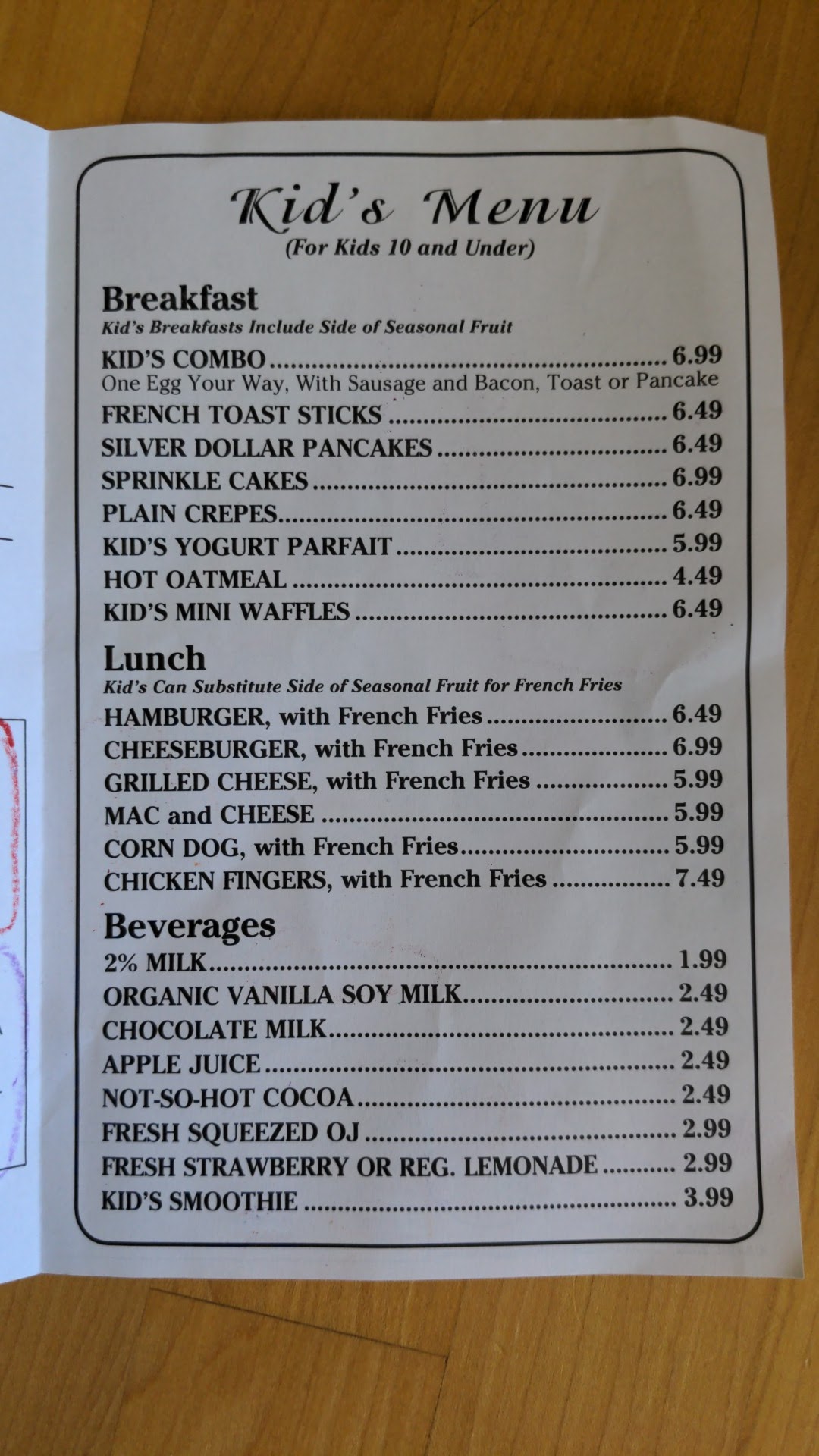 Kid's Menu
(For Kids 10 and Under)

Breakfast
Kid's Breakfasts Include Side of Seasonal Fruit

KID'S COMBO 6.99
One Egg Your Way, With Sausage and Bacon, Toast or Pancake
FRENCH TOAST STICKS 6.49
SILVER DOLLAR PANCAKES 6.49
SPRINKLE CAKES 6.99
PLAIN CREPES 6.49
KID'S YOGURT PARFAIT 5.99
HOT OATMEAL 4.49
KID'S MINI WAFFLES 6.49

Lunch
Kid's Can Substitute Side of Seasonal Fruit for French Fries

HAMBURGER, with French Fries 6.49
CHEESEBURGER, with French Fries 6.99
GRILLED CHEESE, with French Fries 5.99
MAC and CHEESE 5.99
CORN DOG, with French Fries 5.99
CHICKEN FINGERS, with French Fries 7.49

Beverages
2% MILK 1.99
ORGANIC VANILLA SOY MILK 2.49
CHOCOLATE MILK 2.49
APPLE JUICE 2.49
NOT-SO-HOT COCOA 2.49
FRESH SQUEEZED OJ 2.99
FRESH STRAWBERRY OR REG. LEMONADE 2.99
KID'S SMOOTHIE 3.99